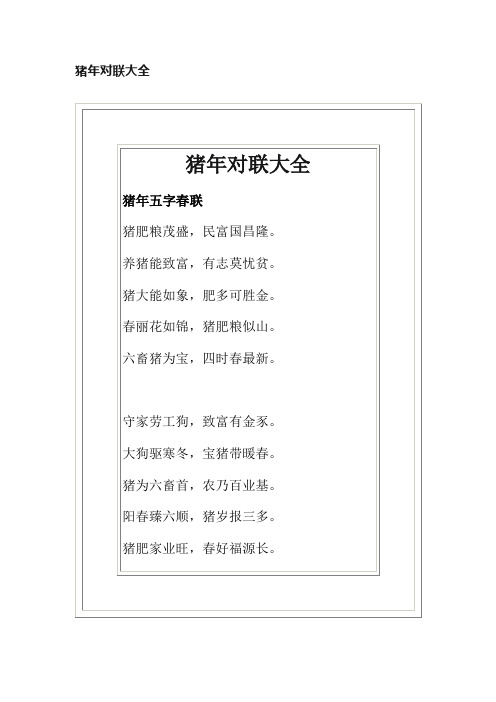 猪年对联大全

猪年对联大全

猪年五字春联

猪肥粮茂盛，民富国昌隆。

养猪能致富，有志莫忧贫。

猪大能如象，肥多可胜金。

春丽花如锦，猪肥粮似山。

六畜猪为宝，四时春最新。

守家劳工狗，致富有金豕。

大狗驱寒冬，宝猪带暖春。

猪为六畜首，农乃百业基。

阳春臻六顺，猪岁报三多。

猪肥家业旺，春好福源长。